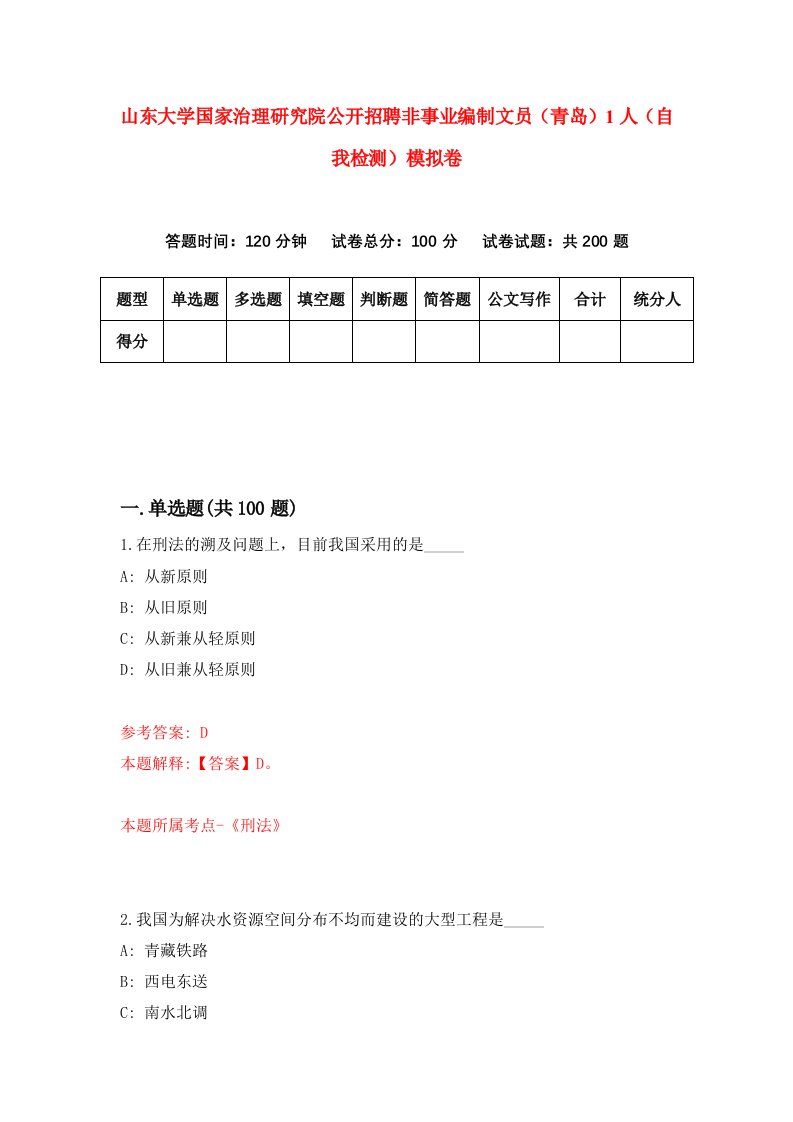 山东大学国家治理研究院公开招聘非事业编制文员（青岛）1人（自我检测）模拟卷

答题时间：120分钟　试卷总分：100分　试卷试题：共200题

| 题型 | 单选题 | 多选题 | 填空题 | 判断题 | 简答题 | 公文写作 | 合计 | 统分人 |
|---|---|---|---|---|---|---|---|---|
| 得分 | | | | | | | | |

一.单选题(共100题)

1.在刑法的溯及问题上，目前我国采用的是_____

A: 从新原则

B: 从旧原则

C: 从新兼从轻原则

D: 从旧兼从轻原则

参考答案: D

本题解释:【答案】D。

本题所属考点-《刑法》

2.我国为解决水资源空间分布不均而建设的大型工程是_____

A: 青藏铁路

B: 西电东送

C: 南水北调